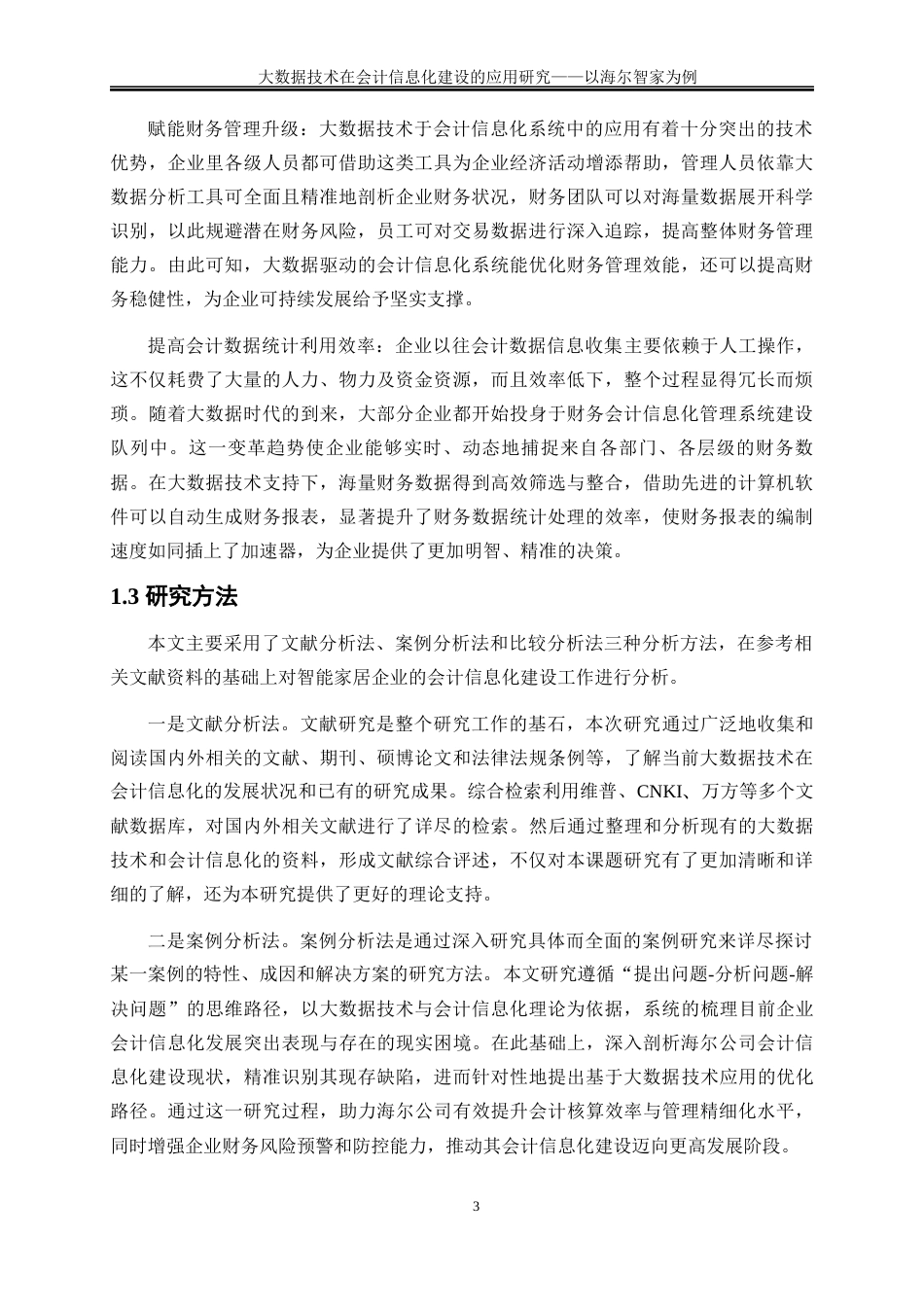 大数据技术在会计信息化建设的应用研究——以海尔智家为例

赋能财务管理升级：大数据技术于会计信息化系统中的应用有着十分突出的技术优势，企业里各级人员都可借助这类工具为企业经济活动增添帮助，管理人员依靠大数据分析工具可全面且精准地剖析企业财务状况，财务团队可以对海量数据展开科学识别，以此规避潜在财务风险，员工可对交易数据进行深入追踪，提高整体财务管理能力。由此可知，大数据驱动的会计信息化系统能优化财务管理效能，还可以提高财务稳健性，为企业可持续发展给予坚实支撑。

提高会计数据统计利用效率：企业以往会计数据信息收集主要依赖于人工操作，这不仅耗费了大量的人力、物力及资金资源，而且效率低下，整个过程显得冗长而烦琐。随着大数据时代的到来，大部分企业都开始投身于财务会计信息化管理系统建设队列中。这一变革趋势使企业能够实时、动态地捕捉来自各部门、各层级的财务数据。在大数据技术支持下，海量财务数据得到高效筛选与整合，借助先进的计算机软件可以自动生成财务报表，显著提升了财务数据统计处理的效率，使财务报表的编制速度如同插上了加速器，为企业提供了更加明智、精准的决策。

1.3 研究方法

本文主要采用了文献分析法、案例分析法和比较分析法三种分析方法，在参考相关文献资料的基础上对智能家居企业的会计信息化建设工作进行分析。

一是文献分析法。文献研究是整个研究工作的基石，本次研究通过广泛地收集和阅读国内外相关的文献、期刊、硕博论文和法律法规条例等，了解当前大数据技术在会计信息化的发展状况和已有的研究成果。综合检索利用维普、CNKI、万方等多个文献数据库，对国内外相关文献进行了详尽的检索。然后通过整理和分析现有的大数据技术和会计信息化的资料，形成文献综合评述，不仅对本课题研究有了更加清晰和详细的了解，还为本研究提供了更好的理论支持。

二是案例分析法。案例分析法是通过深入研究具体而全面的案例研究来详尽探讨某一案例的特性、成因和解决方案的研究方法。本文研究遵循“提出问题-分析问题-解决问题”的思维路径，以大数据技术与会计信息化理论为依据，系统的梳理目前企业会计信息化发展突出表现与存在的现实困境。在此基础上，深入剖析海尔公司会计信息化建设现状，精准识别其现存缺陷，进而针对性地提出基于大数据技术应用的优化路径。通过这一研究过程，助力海尔公司有效提升会计核算效率与管理精细化水平，同时增强企业财务风险预警和防控能力，推动其会计信息化建设迈向更高发展阶段。

3